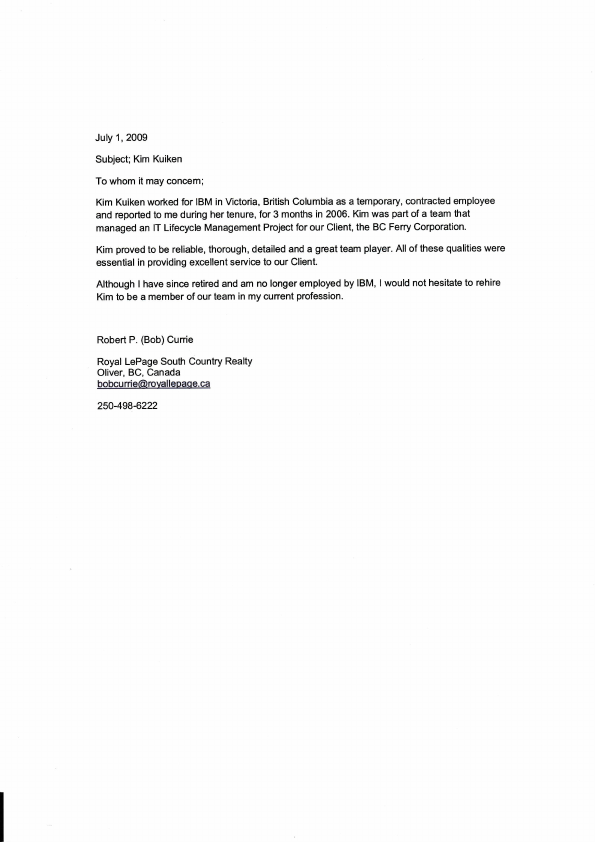 July 1, 2009

Subject; Kim Kuiken

To whom it may concern;

Kim Kuiken worked for IBM in Victoria, British Columbia as a temporary, contracted employee and reported to me during her tenure, for 3 months in 2006. Kim was part of a team that managed an IT Lifecycle Management Project for our Client, the BC Ferry Corporation.

Kim proved to be reliable, thorough, detailed and a great team player. All of these qualities were essential in providing excellent service to our Client.

Although I have since retired and am no longer employed by IBM, I would not hesitate to rehire Kim to be a member of our team in my current profession.

Robert P. (Bob) Currie

Royal LePage South Country Realty
Oliver, BC, Canada
bobcurrie@royallepage.ca

250-498-6222